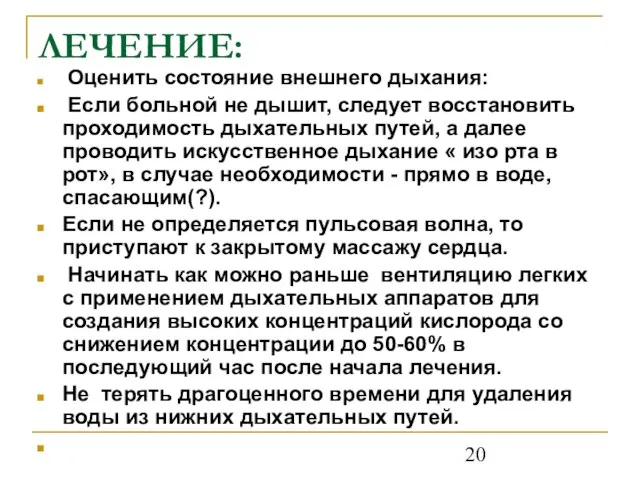 ЛЕЧЕНИЕ:

Оценить состояние внешнего дыхания:

Если больной не дышит, следует восстановить проходимость дыхательных путей, а далее проводить искусственное дыхание « изо рта в рот», в случае необходимости - прямо в воде, спасающим(?).

Если не определяется пульсовая волна, то приступают к закрытому массажу сердца.

Начинать как можно раньше вентиляцию легких с применением дыхательных аппаратов для создания высоких концентраций кислорода со снижением концентрации до 50-60% в последующий час после начала лечения.

Не терять драгоценного времени для удаления воды из нижних дыхательных путей.

20